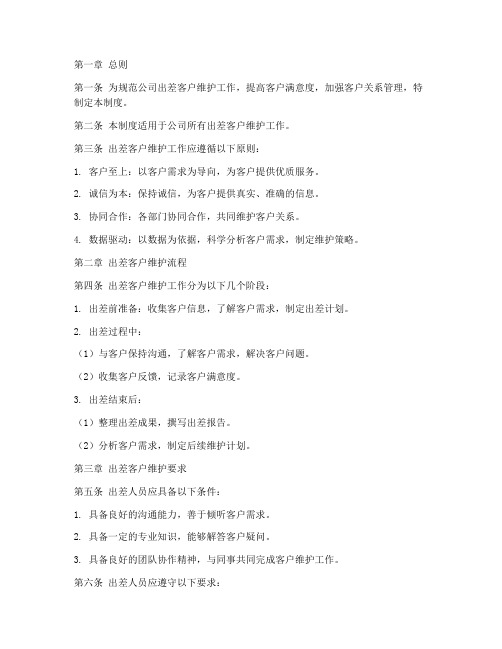 第一章 总则

第一条 为规范公司出差客户维护工作，提高客户满意度，加强客户关系管理，特制定本制度。

第二条 本制度适用于公司所有出差客户维护工作。

第三条 出差客户维护工作应遵循以下原则：

1. 客户至上：以客户需求为导向，为客户提供优质服务。

2. 诚信为本：保持诚信，为客户提供真实、准确的信息。

3. 协同合作：各部门协同合作，共同维护客户关系。

4. 数据驱动：以数据为依据，科学分析客户需求，制定维护策略。

第二章 出差客户维护流程

第四条 出差客户维护工作分为以下几个阶段：

1. 出差前准备：收集客户信息，了解客户需求，制定出差计划。

2. 出差过程中：

（1）与客户保持沟通，了解客户需求，解决客户问题。

（2）收集客户反馈，记录客户满意度。

3. 出差结束后：

（1）整理出差成果，撰写出差报告。

（2）分析客户需求，制定后续维护计划。

第三章 出差客户维护要求

第五条 出差人员应具备以下条件：

1. 具备良好的沟通能力，善于倾听客户需求。

2. 具备一定的专业知识，能够解答客户疑问。

3. 具备良好的团队协作精神，与同事共同完成客户维护工作。

第六条 出差人员应遵守以下要求：